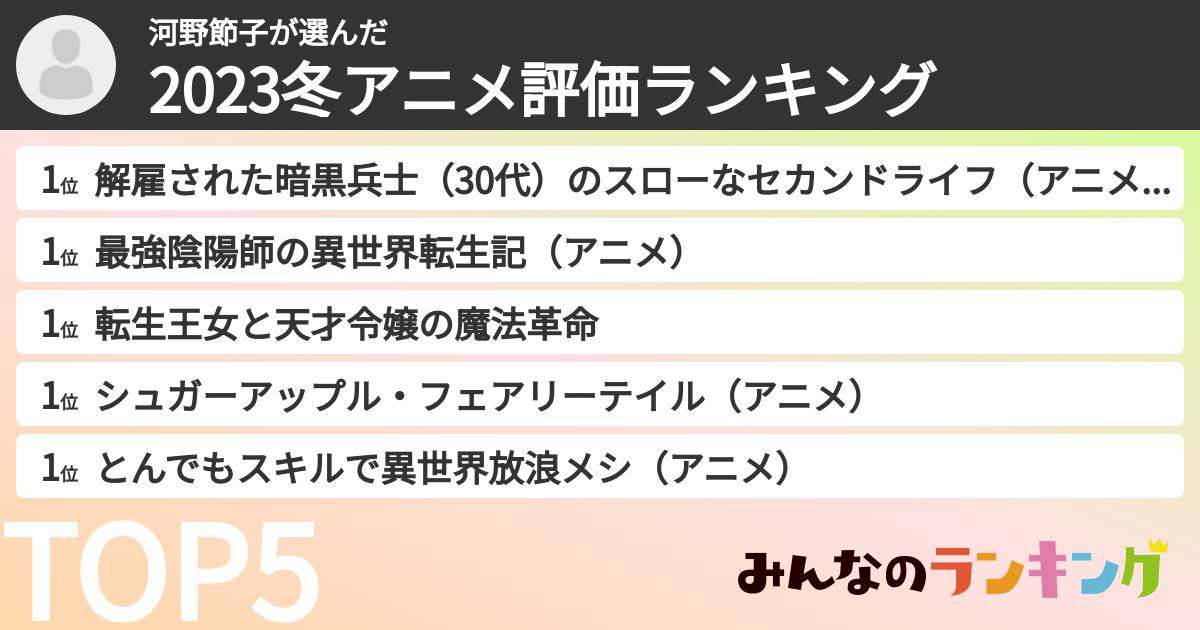 河野節子が選んだ
2023冬アニメ評価ランキング

1位 解雇された暗黒兵士（30代）のスローなセカンドライフ（アニメ…

1位 最強陰陽師の異世界転生記（アニメ）

1位 転生王女と天才令嬢の魔法革命

1位 シュガーアップル・フェアリーテイル（アニメ）

1位 とんでもスキルで異世界放浪メシ（アニメ）

TOP5

みんなのランキング